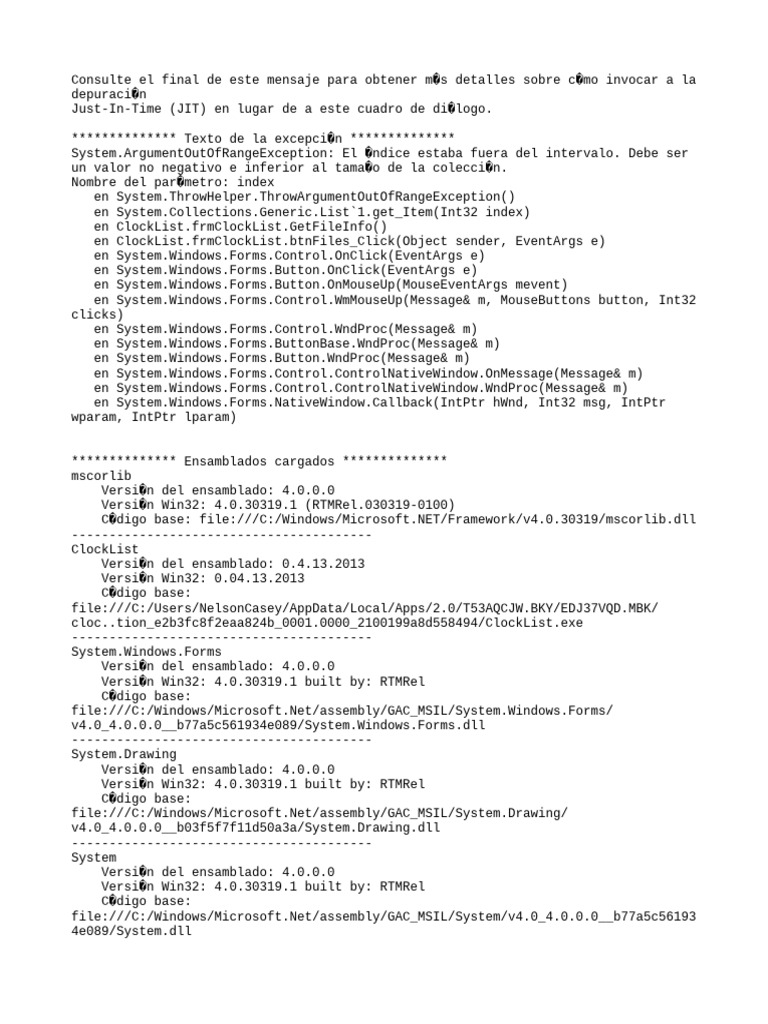 Consulte el final de este mensaje para obtener m�s detalles sobre c�mo invocar a la depuraci�n
Just-In-Time (JIT) en lugar de a este cuadro de di�logo.

************** Texto de la excepci�n **************
System.ArgumentOutOfRangeException: El �ndice estaba fuera del intervalo. Debe ser un valor no negativo e inferior al tama�o de la colecci�n.
Nombre del par�metro: index
   en System.ThrowHelper.ThrowArgumentOutOfRangeException()
   en System.Collections.Generic.List`1.get_Item(Int32 index)
   en ClockList.frmClockList.GetFileInfo()
   en ClockList.frmClockList.btnFiles_Click(Object sender, EventArgs e)
   en System.Windows.Forms.Control.OnClick(EventArgs e)
   en System.Windows.Forms.Button.OnClick(EventArgs e)
   en System.Windows.Forms.Button.OnMouseUp(MouseEventArgs mevent)
   en System.Windows.Forms.Control.WmMouseUp(Message& m, MouseButtons button, Int32 clicks)
   en System.Windows.Forms.Control.WndProc(Message& m)
   en System.Windows.Forms.ButtonBase.WndProc(Message& m)
   en System.Windows.Forms.Button.WndProc(Message& m)
   en System.Windows.Forms.Control.ControlNativeWindow.OnMessage(Message& m)
   en System.Windows.Forms.Control.ControlNativeWindow.WndProc(Message& m)
   en System.Windows.Forms.NativeWindow.Callback(IntPtr hWnd, Int32 msg, IntPtr wparam, IntPtr lparam)


************** Ensamblados cargados **************
mscorlib
    Versi�n del ensamblado: 4.0.0.0
    Versi�n Win32: 4.0.30319.1 (RTMRel.030319-0100)
    C�digo base: file:///C:/Windows/Microsoft.NET/Framework/v4.0.30319/mscorlib.dll
----------------------------------------
ClockList
    Versi�n del ensamblado: 0.4.13.2013
    Versi�n Win32: 0.04.13.2013
    C�digo base: file:///C:/Users/NelsonCasey/AppData/Local/Apps/2.0/T53AQCJW.BKY/EDJ37VQD.MBK/cloc..tion_e2b3fc8f2eaa824b_0001.0000_2100199a8d558494/ClockList.exe
----------------------------------------
System.Windows.Forms
    Versi�n del ensamblado: 4.0.0.0
    Versi�n Win32: 4.0.30319.1 built by: RTMRel
    C�digo base: file:///C:/Windows/Microsoft.Net/assembly/GAC_MSIL/System.Windows.Forms/v4.0_4.0.0.0__b77a5c561934e089/System.Windows.Forms.dll
----------------------------------------
System.Drawing
    Versi�n del ensamblado: 4.0.0.0
    Versi�n Win32: 4.0.30319.1 built by: RTMRel
    C�digo base: file:///C:/Windows/Microsoft.Net/assembly/GAC_MSIL/System.Drawing/v4.0_4.0.0.0__b03f5f7f11d50a3a/System.Drawing.dll
----------------------------------------
System
    Versi�n del ensamblado: 4.0.0.0
    Versi�n Win32: 4.0.30319.1 built by: RTMRel
    C�digo base: file:///C:/Windows/Microsoft.Net/assembly/GAC_MSIL/System/v4.0_4.0.0.0__b77a5c561934e089/System.dll